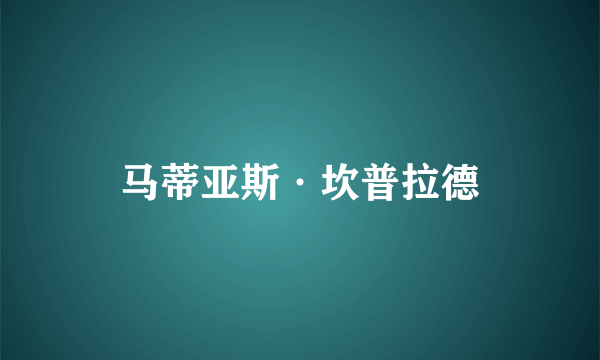 马蒂亚斯·坎普拉德